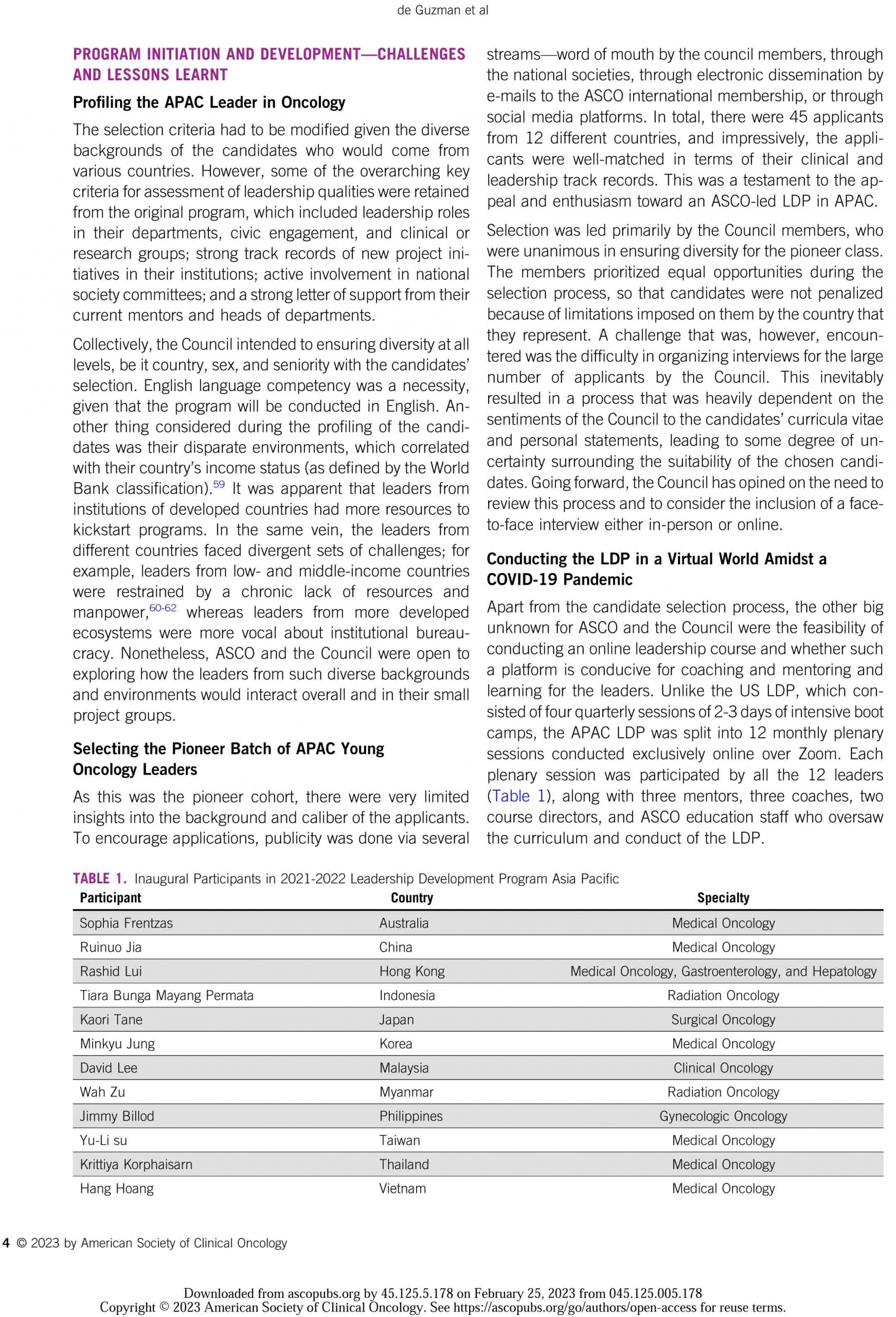 de Guzman et al

PROGRAM INITIATION AND DEVELOPMENT—CHALLENGES AND LESSONS LEARNT

Profiling the APAC Leader in Oncology

The selection criteria had to be modified given the diverse backgrounds of the candidates who would come from various countries. However, some of the overarching key criteria for assessment of leadership qualities were retained from the original program, which included leadership roles in their departments, civic engagement, and clinical or research groups; strong track records of new project initiatives in their institutions; active involvement in national society committees; and a strong letter of support from their current mentors and heads of departments.

Collectively, the Council intended to ensuring diversity at all levels, be it country, sex, and seniority with the candidates' selection. English language competency was a necessity, given that the program will be conducted in English. Another thing considered during the profiling of the candidates was their disparate environments, which correlated with their country's income status (as defined by the World Bank classification).$^{59}$ It was apparent that leaders from institutions of developed countries had more resources to kickstart programs. In the same vein, the leaders from different countries faced divergent sets of challenges; for example, leaders from low- and middle-income countries were restrained by a chronic lack of resources and manpower,$^{60-62}$ whereas leaders from more developed ecosystems were more vocal about institutional bureaucracy. Nonetheless, ASCO and the Council were open to exploring how the leaders from such diverse backgrounds and environments would interact overall and in their small project groups.

Selecting the Pioneer Batch of APAC Young Oncology Leaders

As this was the pioneer cohort, there were very limited insights into the background and caliber of the applicants. To encourage applications, publicity was done via several streams—word of mouth by the council members, through the national societies, through electronic dissemination by e-mails to the ASCO international membership, or through social media platforms. In total, there were 45 applicants from 12 different countries, and impressively, the applicants were well-matched in terms of their clinical and leadership track records. This was a testament to the appeal and enthusiasm toward an ASCO-led LDP in APAC.

Selection was led primarily by the Council members, who were unanimous in ensuring diversity for the pioneer class. The members prioritized equal opportunities during the selection process, so that candidates were not penalized because of limitations imposed on them by the country that they represent. A challenge that was, however, encountered was the difficulty in organizing interviews for the large number of applicants by the Council. This inevitably resulted in a process that was heavily dependent on the sentiments of the Council to the candidates' curricula vitae and personal statements, leading to some degree of uncertainty surrounding the suitability of the chosen candidates. Going forward, the Council has opined on the need to review this process and to consider the inclusion of a face-to-face interview either in-person or online.

Conducting the LDP in a Virtual World Amidst a COVID-19 Pandemic

Apart from the candidate selection process, the other big unknown for ASCO and the Council were the feasibility of conducting an online leadership course and whether such a platform is conducive for coaching and mentoring and learning for the leaders. Unlike the US LDP, which consisted of four quarterly sessions of 2-3 days of intensive boot camps, the APAC LDP was split into 12 monthly plenary sessions conducted exclusively online over Zoom. Each plenary session was participated by all the 12 leaders (Table 1), along with three mentors, three coaches, two course directors, and ASCO education staff who oversaw the curriculum and conduct of the LDP.

TABLE 1. Inaugural Participants in 2021-2022 Leadership Development Program Asia Pacific

| Participant | Country | Specialty |
|---|---|---|
| Sophia Frentzas | Australia | Medical Oncology |
| Ruinuo Jia | China | Medical Oncology |
| Rashid Lui | Hong Kong | Medical Oncology, Gastroenterology, and Hepatology |
| Tiara Bunga Mayang Permata | Indonesia | Radiation Oncology |
| Kaori Tane | Japan | Surgical Oncology |
| Minkyu Jung | Korea | Medical Oncology |
| David Lee | Malaysia | Clinical Oncology |
| Wah Zu | Myanmar | Radiation Oncology |
| Jimmy Billod | Philippines | Gynecologic Oncology |
| Yu-Li su | Taiwan | Medical Oncology |
| Krittiya Korphaisarn | Thailand | Medical Oncology |
| Hang Hoang | Vietnam | Medical Oncology |

4 © 2023 by American Society of Clinical Oncology

Downloaded from ascopubs.org by 45.125.5.178 on February 25, 2023 from 045.125.005.178
Copyright © 2023 American Society of Clinical Oncology. See https://ascopubs.org/go/authors/open-access for reuse terms.